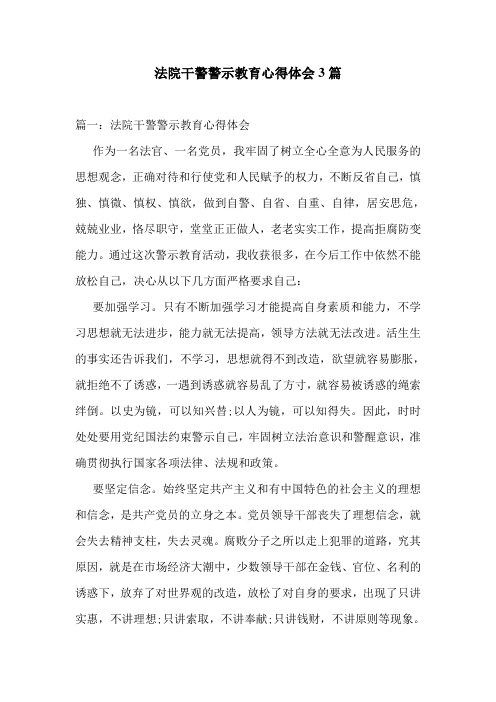 法院干警警示教育心得体会3篇

篇一：法院干警警示教育心得体会

作为一名法官、一名党员，我牢固了树立全心全意为人民服务的思想观念，正确对待和行使党和人民赋予的权力，不断反省自己，慎独、慎微、慎权、慎欲，做到自警、自省、自重、自律，居安思危，兢兢业业，恪尽职守，堂堂正正做人，老老实实工作，提高拒腐防变能力。通过这次警示教育活动，我收获很多，在今后工作中依然不能放松自己，决心从以下几方面严格要求自己：

要加强学习。只有不断加强学习才能提高自身素质和能力，不学习思想就无法进步，能力就无法提高，领导方法就无法改进。活生生的事实还告诉我们，不学习，思想就得不到改造，欲望就容易膨胀，就拒绝不了诱惑，一遇到诱惑就容易乱了方寸，就容易被诱惑的绳索绊倒。以史为镜，可以知兴替；以人为镜，可以知得失。因此，时时处处要用党纪国法约束警示自己，牢固树立法治意识和警醒意识，准确贯彻执行国家各项法律、法规和政策。

要坚定信念。始终坚定共产主义和有中国特色的社会主义的理想和信念，是共产党员的立身之本。党员领导干部丧失了理想信念，就会失去精神支柱，失去灵魂。腐败分子之所以走上犯罪的道路，究其原因，就是在市场经济大潮中，少数领导干部在金钱、官位、名利的诱惑下，放弃了对世界观的改造，放松了对自身的要求，出现了只讲实惠，不讲理想；只讲索取，不讲奉献；只讲钱财，不讲原则等现象。